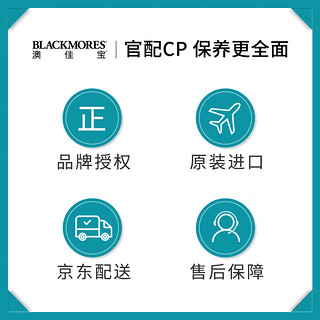 BLACKMORES
澳佳宝
官配CP 保养更全面

正
品牌授权

原装进口

京东配送

售后保障